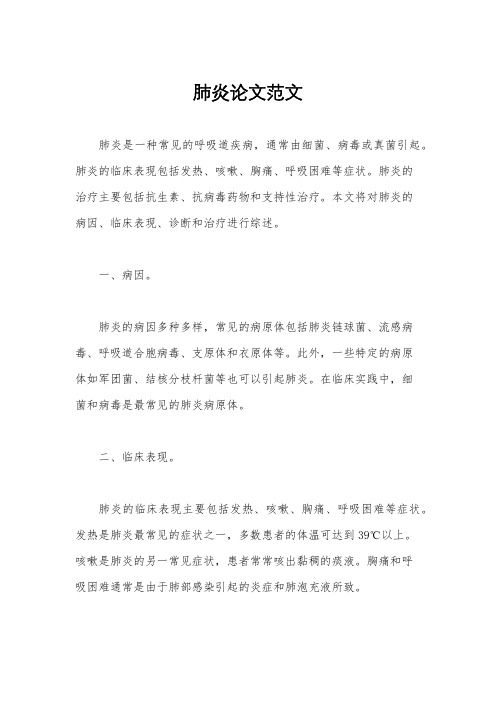 肺炎论文范文

肺炎是一种常见的呼吸道疾病，通常由细菌、病毒或真菌引起。肺炎的临床表现包括发热、咳嗽、胸痛、呼吸困难等症状。肺炎的治疗主要包括抗生素、抗病毒药物和支持性治疗。本文将对肺炎的病因、临床表现、诊断和治疗进行综述。

一、病因。

肺炎的病因多种多样，常见的病原体包括肺炎链球菌、流感病毒、呼吸道合胞病毒、支原体和衣原体等。此外，一些特定的病原体如军团菌、结核分枝杆菌等也可以引起肺炎。在临床实践中，细菌和病毒是最常见的肺炎病原体。

二、临床表现。

肺炎的临床表现主要包括发热、咳嗽、胸痛、呼吸困难等症状。发热是肺炎最常见的症状之一，多数患者的体温可达到39℃以上。咳嗽是肺炎的另一常见症状，患者常常咳出黏稠的痰液。胸痛和呼吸困难通常是由于肺部感染引起的炎症和肺泡充液所致。